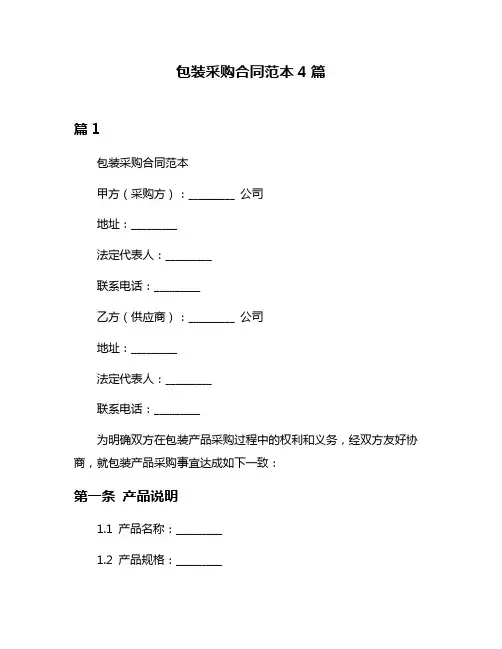 包装采购合同范本 4 篇

篇 1

包装采购合同范本

甲方（采购方）：________ 公司

地址：________

法定代表人：________

联系电话：________

乙方（供应商）：________ 公司

地址：________

法定代表人：________

联系电话：________

为明确双方在包装产品采购过程中的权利和义务，经双方友好协商，就包装产品采购事宜达成如下一致：

第一条 产品说明

1.1 产品名称：________

1.2 产品规格：________